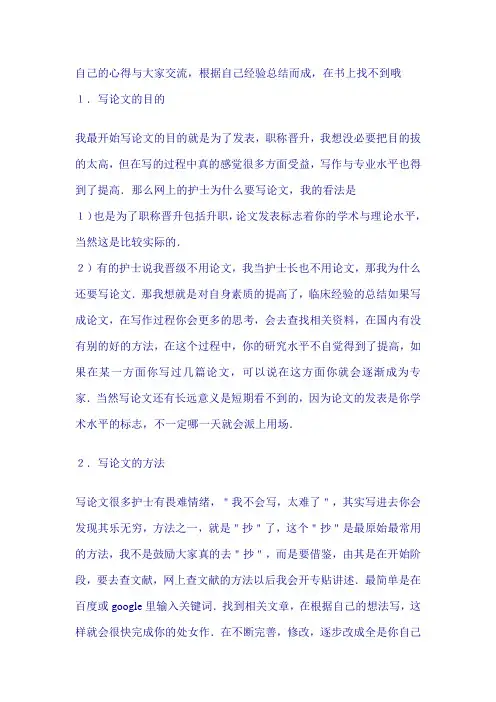 自己的心得与大家交流，根据自己经验总结而成，在书上找不到哦

１．写论文的目的

我最开始写论文的目的就是为了发表，职称晋升，我想没必要把目的拔的太高，但在写的过程中真的感觉很多方面受益，写作与专业水平也得到了提高．那么网上的护士为什么要写论文，我的看法是

１）也是为了职称晋升包括升职，论文发表标志着你的学术与理论水平，当然这是比较实际的．

２）有的护士说我晋级不用论文，我当护士长也不用论文，那我为什么还要写论文．那我想就是对自身素质的提高了，临床经验的总结如果写成论文，在写作过程你会更多的思考，会去查找相关资料，在国内有没有别的好的方法，在这个过程中，你的研究水平不自觉得到了提高，如果在某一方面你写过几篇论文，可以说在这方面你就会逐渐成为专家．当然写论文还有长远意义是短期看不到的，因为论文的发表是你学术水平的标志，不一定哪一天就会派上用场．

２．写论文的方法

写论文很多护士有畏难情绪，＂我不会写，太难了＂，其实写进去你会发现其乐无穷，方法之一，就是＂抄＂了，这个＂抄＂是最原始最常用的方法，我不是鼓励大家真的去＂抄＂，而是要借鉴，由其是在开始阶段，要去查文献，网上查文献的方法以后我会开专贴讲述．最简单是在百度或 google 里输入关键词．找到相关文章，在根据自己的想法写，这样就会很快完成你的处女作．在不断完善，修改，逐步改成全是你自己